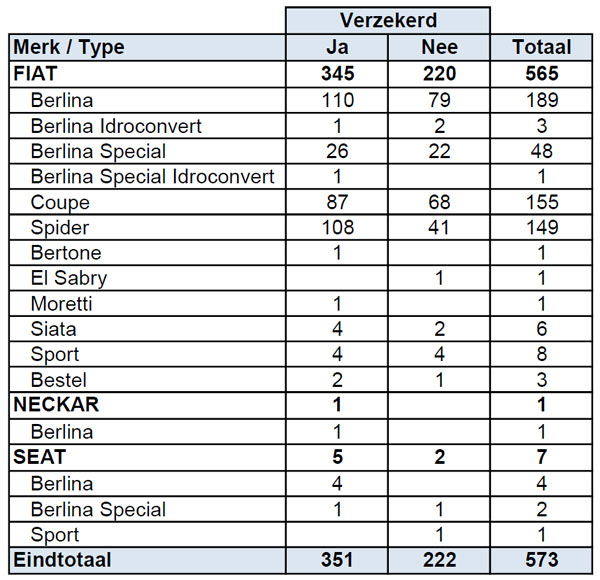 | | Verzekerd | | |
|---|---|---|---|
| Merk / Type | Ja | Nee | Totaal |
| FIAT | 345 | 220 | 565 |
| Berlina | 110 | 79 | 189 |
| Berlina Idroconvert | 1 | 2 | 3 |
| Berlina Special | 26 | 22 | 48 |
| Berlina Special Idroconvert | 1 | | 1 |
| Coupe | 87 | 68 | 155 |
| Spider | 108 | 41 | 149 |
| Bertone | 1 | | 1 |
| El Sabry | | 1 | 1 |
| Moretti | 1 | | 1 |
| Siata | 4 | 2 | 6 |
| Sport | 4 | 4 | 8 |
| Bestel | 2 | 1 | 3 |
| NECKAR | 1 | | 1 |
| Berlina | 1 | | 1 |
| SEAT | 5 | 2 | 7 |
| Berlina | 4 | | 4 |
| Berlina Special | 1 | 1 | 2 |
| Sport | | 1 | 1 |
| Eindtotaal | 351 | 222 | 573 |